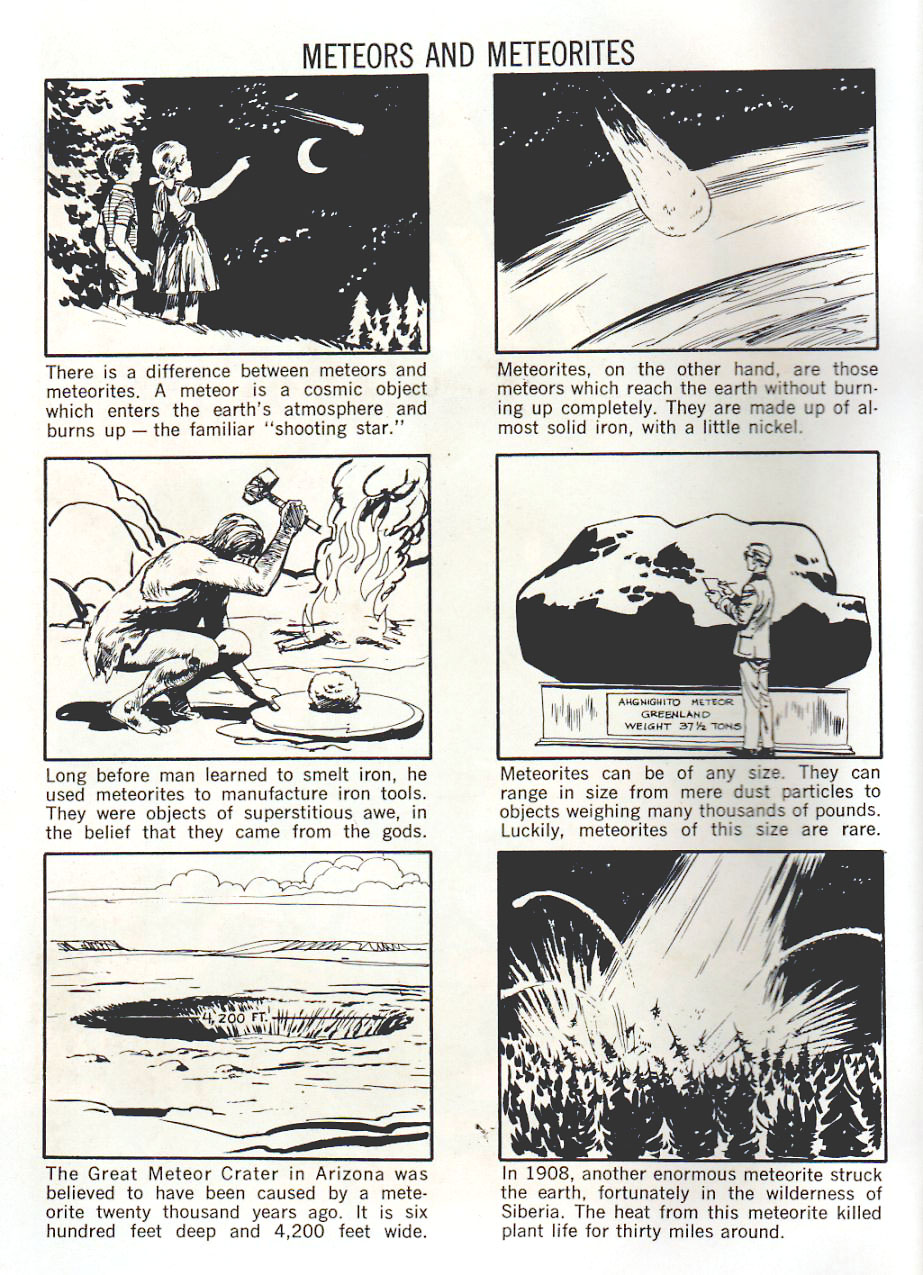 METEORS AND METEORITES

There is a difference between meteors and meteorites. A meteor is a cosmic object which enters the earth's atmosphere and burns up — the familiar "shooting star."

Meteorites, on the other hand, are those meteors which reach the earth without burning up completely. They are made up of almost solid iron, with a little nickel.

Long before man learned to smelt iron, he used meteorites to manufacture iron tools. They were objects of superstitious awe, in the belief that they came from the gods.

AHGNIGHITO METEOR
GREENLAND
WEIGHT 37½ TONS

Meteorites can be of any size. They can range in size from mere dust particles to objects weighing many thousands of pounds. Luckily, meteorites of this size are rare.

4,200 FT.

The Great Meteor Crater in Arizona was believed to have been caused by a meteorite twenty thousand years ago. It is six hundred feet deep and 4,200 feet wide.

In 1908, another enormous meteorite struck the earth, fortunately in the wilderness of Siberia. The heat from this meteorite killed plant life for thirty miles around.